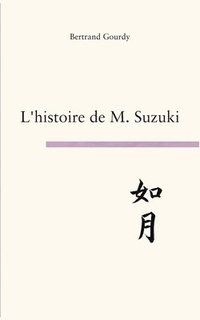 Bertrand Gourdy

L'histoire de M. Suzuki

如
月